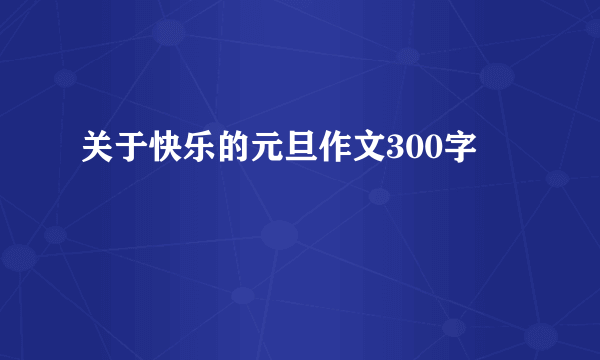 关于快乐的元旦作文300字